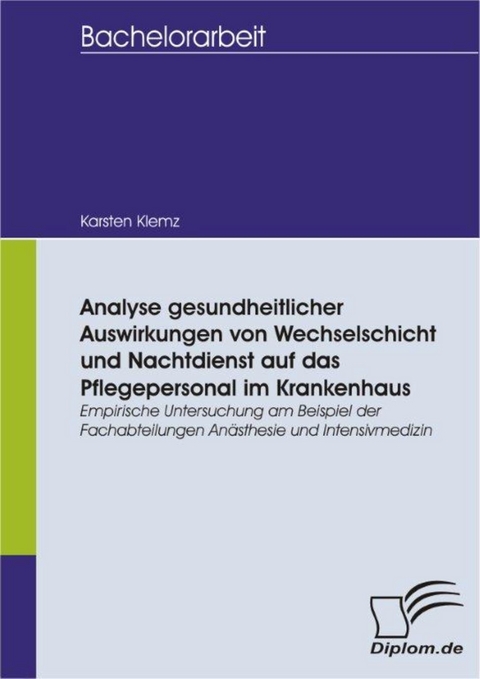 Bachelorarbeit

Karsten Klemz

Analyse gesundheitlicher Auswirkungen von Wechselschicht und Nachtdienst auf das Pflegepersonal im Krankenhaus

Empirische Untersuchung am Beispiel der Fachabteilungen Anästhesie und Intensivmedizin

Diplom.de